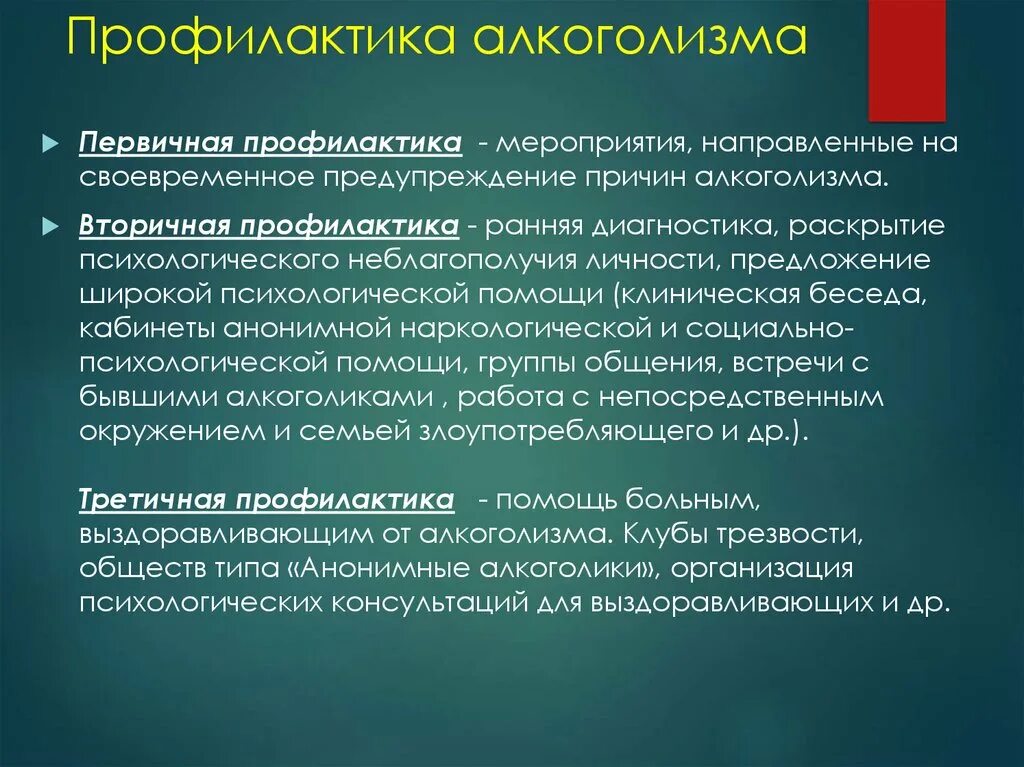 Профилактика алкоголизма

Первичная профилактика - мероприятия, направленные на своевременное предупреждение причин алкоголизма.

Вторичная профилактика - ранняя диагностика, раскрытие психологического неблагополучия личности, предложение широкой психологической помощи (клиническая беседа, кабинеты анонимной наркологической и социально-психологической помощи, группы общения, встречи с бывшими алкоголиками , работа с непосредственным окружением и семьей злоупотребляющего и др.).

Третичная профилактика - помощь больным, выздоравливающим от алкоголизма. Клубы трезвости, обществ типа «Анонимные алкоголики», организация психологических консультаций для выздоравливающих и др.